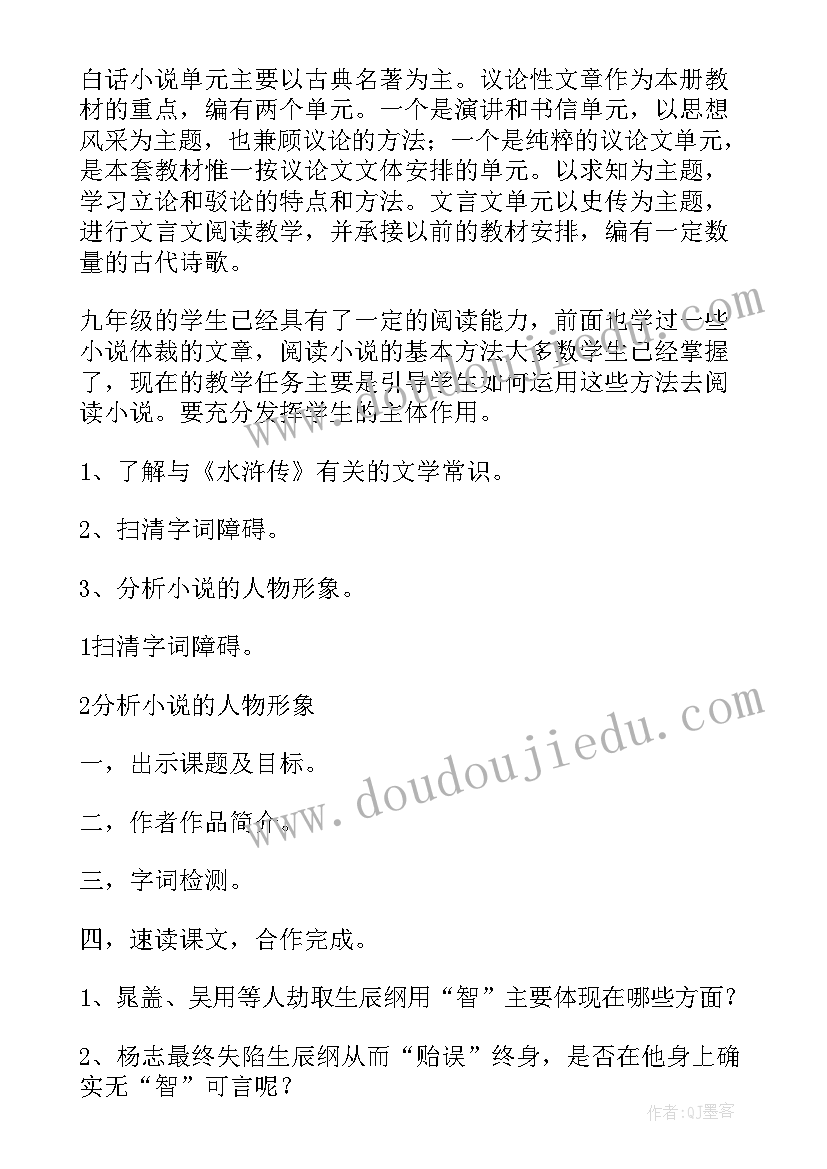 白话小说单元主要以古典名著为主。议论性文章作为本册教材的重点，编有两个单元。一个是演讲和书信单元，以思想风采为主题，也兼顾议论的方法；一个是纯粹的议论文单元，是本套教材惟一按议论文文体安排的单元。以求知为主题，学习立论和驳论的特点和方法。文言文单元以史传为主题，进行文言文阅读教学，并承接以前的教材安排，编有一定数量的古代诗歌。

九年级的学生已经具有了一定的阅读能力，前面也学过一些小说体裁的文章，阅读小说的基本方法大多数学生已经掌握了，现在的教学任务主要是引导学生如何运用这些方法去阅读小说。要充分发挥学生的主体作用。

1、了解与《水浒传》有关的文学常识。

2、扫清字词障碍。

3、分析小说的人物形象。

1扫清字词障碍。

2分析小说的人物形象

一，出示课题及目标。

二，作者作品简介。

三，字词检测。

四，速读课文，合作完成。

1、晁盖、吴用等人劫取生辰纲用“智”主要体现在哪些方面？

2、杨志最终失陷生辰纲从而“贻误”终身，是否在他身上确实无“智”可言呢？

www.doudoujiedu.com

作者:QJ墨客